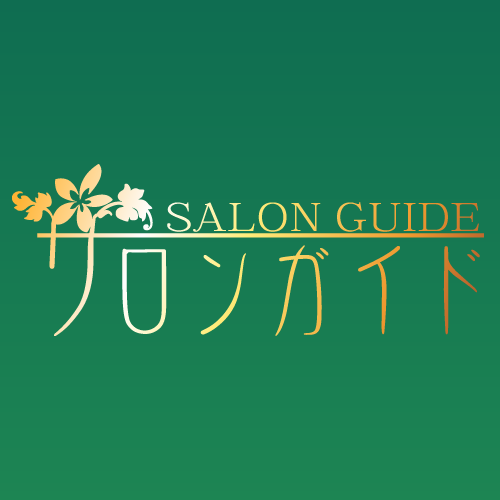 SALON GUIDE
サロンガイド